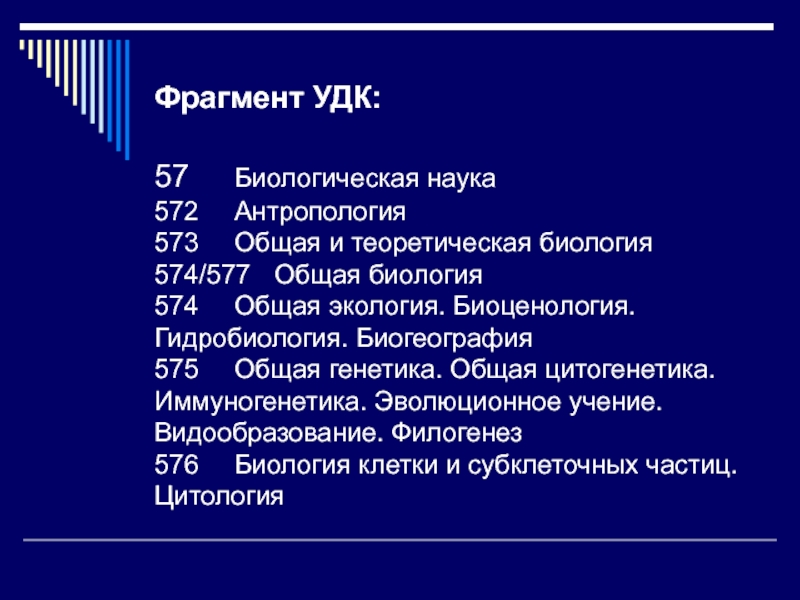 Фрагмент УДК:

57 Биологическая наука
572 Антропология
573 Общая и теоретическая биология
574/577 Общая биология
574 Общая экология. Биоценология. Гидробиология. Биогеография
575 Общая генетика. Общая цитогенетика. Иммуногенетика. Эволюционное учение. Видообразование. Филогенез
576 Биология клетки и субклеточных частиц. Цитология